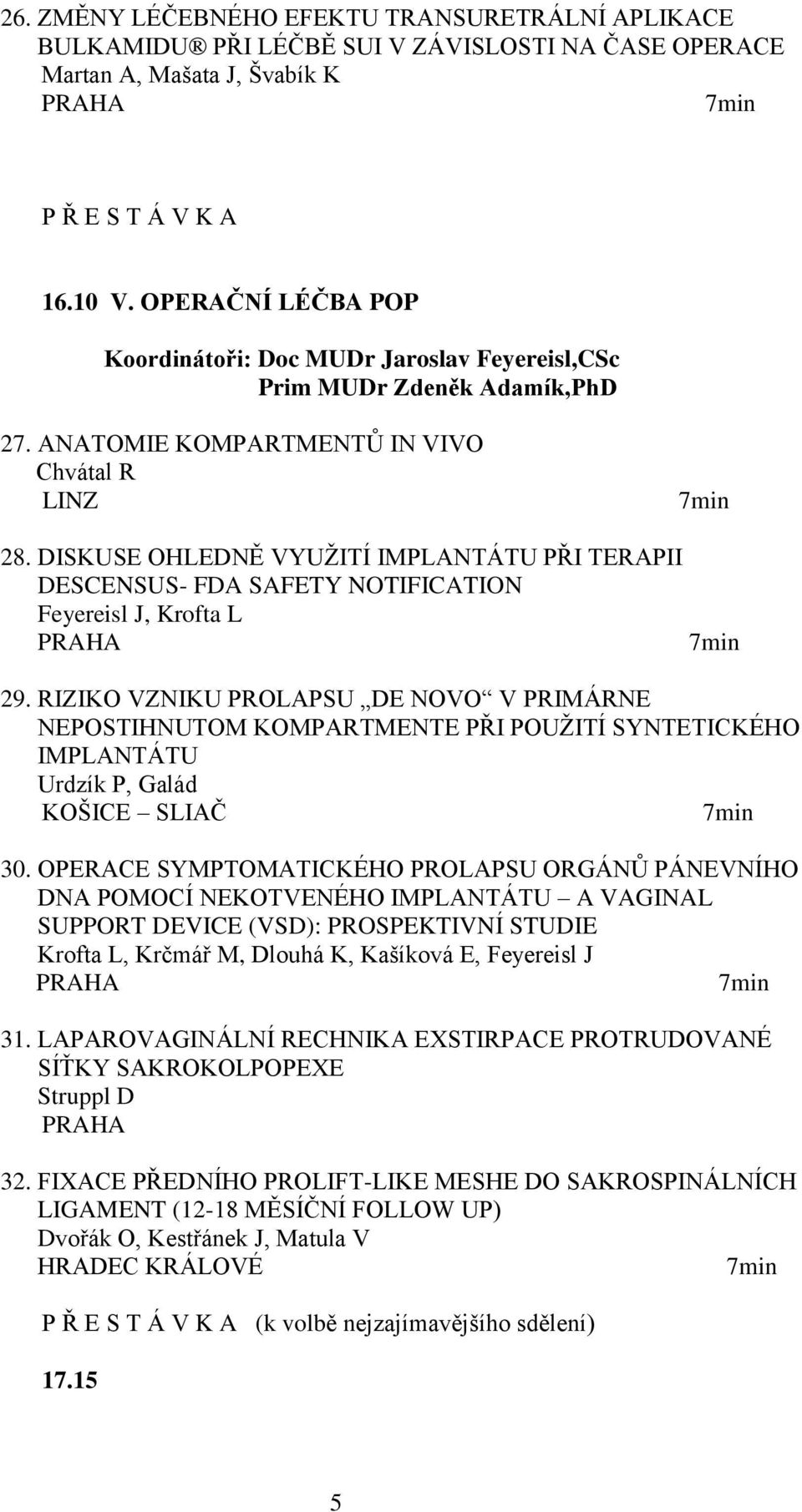 26. ZMĚNY LÉČEBNÉHO EFEKTU TRANSURETRÁLNÍ APLIKACE BULKAMIDU® PŘI LÉČBĚ SUI V ZÁVISLOSTI NA ČASE OPERACE
Martan A, Mašata J, Švabík K
PRAHA 7min

P Ř E S T Á V K A

16.10 V. OPERAČNÍ LÉČBA POP

Koordinátoři: Doc MUDr Jaroslav Feyereisl,CSc
Prim MUDr Zdeněk Adamík,PhD

27. ANATOMIE KOMPARTMENTŮ IN VIVO
Chvátal R
LINZ 7min

28. DISKUSE OHLEDNĚ VYUŽITÍ IMPLANTÁTU PŘI TERAPII DESCENSUS- FDA SAFETY NOTIFICATION
Feyereisl J, Krofta L
PRAHA 7min

29. RIZIKO VZNIKU PROLAPSU „DE NOVO“ V PRIMÁRNE NEPOSTIHNUTOM KOMPARTMENTE PŘI POUŽITÍ SYNTETICKÉHO IMPLANTÁTU
Urdzík P, Galád
KOŠICE – SLIAČ 7min

30. OPERACE SYMPTOMATICKÉHO PROLAPSU ORGÁNŮ PÁNEVNÍHO DNA POMOCÍ NEKOTVENÉHO IMPLANTÁTU – A VAGINAL SUPPORT DEVICE (VSD): PROSPEKTIVNÍ STUDIE
Krofta L, Krčmář M, Dlouhá K, Kašíková E, Feyereisl J
PRAHA 7min

31. LAPAROVAGINÁLNÍ RECHNIKA EXSTIRPACE PROTRUDOVANÉ SÍŤKY SAKROKOLPOPEXE
Struppl D
PRAHA

32. FIXACE PŘEDNÍHO PROLIFT-LIKE MESHE DO SAKROSPINÁLNÍCH LIGAMENT (12-18 MĚSÍČNÍ FOLLOW UP)
Dvořák O, Kestřánek J, Matula V
HRADEC KRÁLOVÉ 7min

P Ř E S T Á V K A (k volbě nejzajímavějšího sdělení)

17.15

5